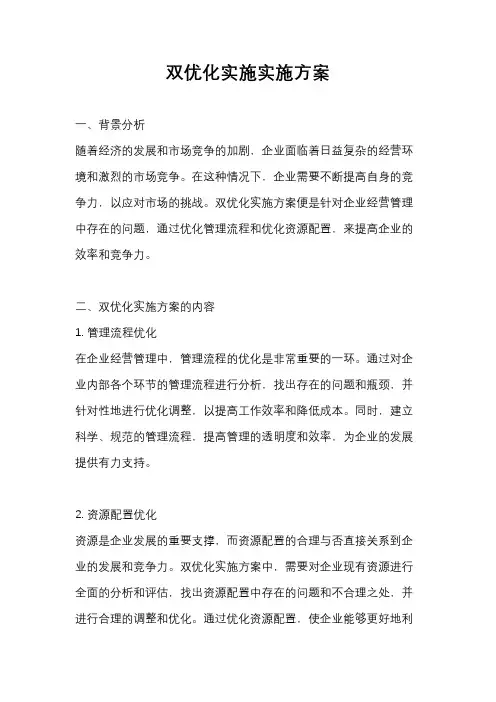 双优化实施实施方案

一、背景分析

随着经济的发展和市场竞争的加剧，企业面临着日益复杂的经营环境和激烈的市场竞争。在这种情况下，企业需要不断提高自身的竞争力，以应对市场的挑战。双优化实施方案便是针对企业经营管理中存在的问题，通过优化管理流程和优化资源配置，来提高企业的效率和竞争力。

二、双优化实施方案的内容

1. 管理流程优化

在企业经营管理中，管理流程的优化是非常重要的一环。通过对企业内部各个环节的管理流程进行分析，找出存在的问题和瓶颈，并针对性地进行优化调整，以提高工作效率和降低成本。同时，建立科学、规范的管理流程，提高管理的透明度和效率，为企业的发展提供有力支持。

2. 资源配置优化

资源是企业发展的重要支撑，而资源配置的合理与否直接关系到企业的发展和竞争力。双优化实施方案中，需要对企业现有资源进行全面的分析和评估，找出资源配置中存在的问题和不合理之处，并进行合理的调整和优化。通过优化资源配置，使企业能够更好地利